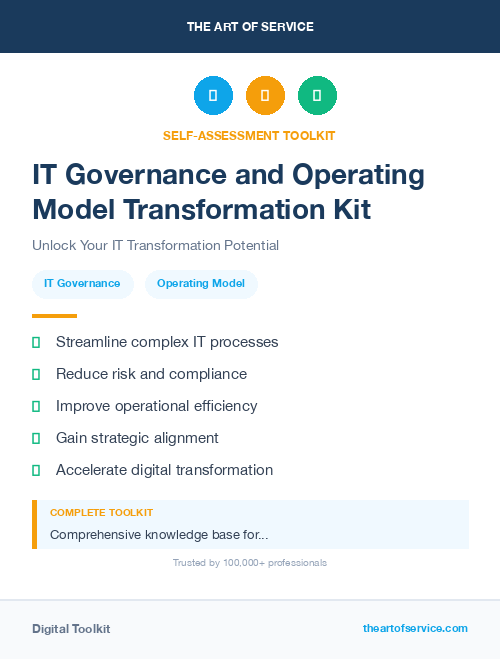 THE ART OF SERVICE

SELF-ASSESSMENT TOOLKIT

IT Governance and Operating Model Transformation Kit

Unlock Your IT Transformation Potential

IT Governance

Operating Model

Streamline complex IT processes

Reduce risk and compliance

Improve operational efficiency

Gain strategic alignment

Accelerate digital transformation

COMPLETE TOOLKIT

Comprehensive knowledge base for...

Trusted by 100,000+ professionals

Digital Toolkit

theartofservice.com